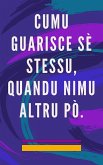 CUMU GUARISCE SÈ STESSU, QUANDU NIMU ALTRU PÒ.